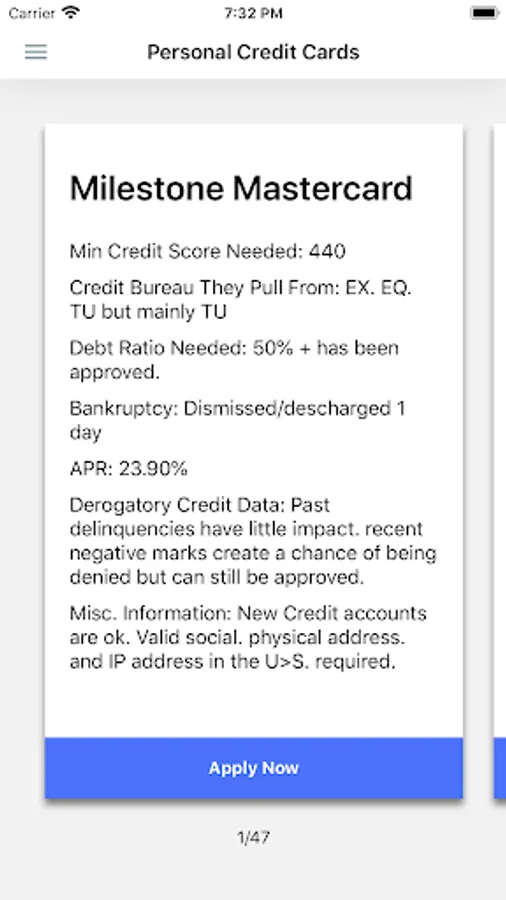 Carrier 7:32 PM

Personal Credit Cards

Milestone Mastercard

Min Credit Score Needed: 440

Credit Bureau They Pull From: EX. EQ. TU but mainly TU

Debt Ratio Needed: 50% + has been approved.

Bankruptcy: Dismissed/descharged 1 day

APR: 23.90%

Derogatory Credit Data: Past delinquencies have little impact. recent negative marks create a chance of being denied but can still be approved.

Misc. Information: New Credit accounts are ok. Valid social. physical address. and IP address in the U>S. required.

Apply Now

1/47